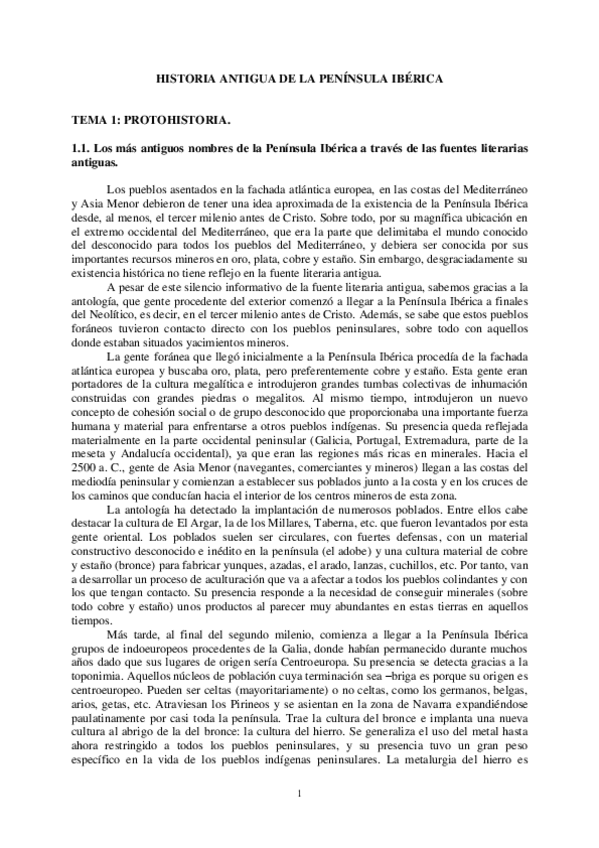 HISTORIA ANTIGUA DE LA PENÍNSULA IBÉRICA

TEMA 1: PROTOHISTORIA.

1.1. Los más antiguos nombres de la Península Ibérica a través de las fuentes literarias antiguas.

Los pueblos asentados en la fachada atlántica europea, en las costas del Mediterráneo y Asia Menor debieron de tener una idea aproximada de la existencia de la Península Ibérica desde, al menos, el tercer milenio antes de Cristo. Sobre todo, por su magnífica ubicación en el extremo occidental del Mediterráneo, que era la parte que delimitaba el mundo conocido del desconocido para todos los pueblos del Mediterráneo, y debiera ser conocida por sus importantes recursos mineros en oro, plata, cobre y estaño. Sin embargo, desgraciadamente su existencia histórica no tiene reflejo en la fuente literaria antigua.

A pesar de este silencio informativo de la fuente literaria antigua, sabemos gracias a la antología, que gente procedente del exterior comenzó a llegar a la Península Ibérica a finales del Neolítico, es decir, en el tercer milenio antes de Cristo. Además, se sabe que estos pueblos foráneos tuvieron contacto directo con los pueblos peninsulares, sobre todo con aquellos donde estaban situados yacimientos mineros.

La gente foránea que llegó inicialmente a la Península Ibérica procedía de la fachada atlántica europea y buscaba oro, plata, pero preferentemente cobre y estaño. Esta gente eran portadores de la cultura megalítica e introdujeron grandes tumbas colectivas de inhumación construidas con grandes piedras o megalitos. Al mismo tiempo, introdujeron un nuevo concepto de cohesión social o de grupo desconocido que proporcionaba una importante fuerza humana y material para enfrentarse a otros pueblos indígenas. Su presencia queda reflejada materialmente en la parte occidental peninsular (Galicia, Portugal, Extremadura, parte de la meseta y Andalucía occidental), ya que eran las regiones más ricas en minerales. Hacia el 2500 a. C., gente de Asia Menor (navegantes, comerciantes y mineros) llegan a las costas del mediodía peninsular y comienzan a establecer sus poblados junto a la costa y en los cruces de los caminos que conducían hacia el interior de los centros mineros de esta zona.

La antología ha detectado la implantación de numerosos poblados. Entre ellos cabe destacar la cultura de El Argar, la de los Millares, Taberna, etc. que fueron levantados por esta gente oriental. Los poblados suelen ser circulares, con fuertes defensas, con un material constructivo desconocido e inédito en la península (el adobe) y una cultura material de cobre y estaño (bronce) para fabricar yunques, azadas, el arado, lanzas, cuchillos, etc. Por tanto, van a desarrollar un proceso de aculturación que va a afectar a todos los pueblos colindantes y con los que tengan contacto. Su presencia responde a la necesidad de conseguir minerales (sobre todo cobre y estaño) unos productos al parecer muy abundantes en estas tierras en aquellos tiempos.

Más tarde, al final del segundo milenio, comienza a llegar a la Península Ibérica grupos de indoeuropeos procedentes de la Galia, donde habían permanecido durante muchos años dado que sus lugares de origen sería Centroeuropa. Su presencia se detecta gracias a la toponimia. Aquellos núcleos de población cuya terminación sea –briga es porque su origen es centroeuropeo. Pueden ser celtas (mayoritariamente) o no celtas, como los germanos, belgas, arios, getas, etc. Atraviesan los Pirineos y se asientan en la zona de Navarra expandiéndose paulatinamente por casi toda la península. Trae la cultura del bronce e implanta una nueva cultura al abrigo de la del bronce: la cultura del hierro. Se generaliza el uso del metal hasta ahora restringido a todos los pueblos peninsulares, y su presencia tuvo un gran peso específico en la vida de los pueblos indígenas peninsulares. La metalurgia del hierro es

1